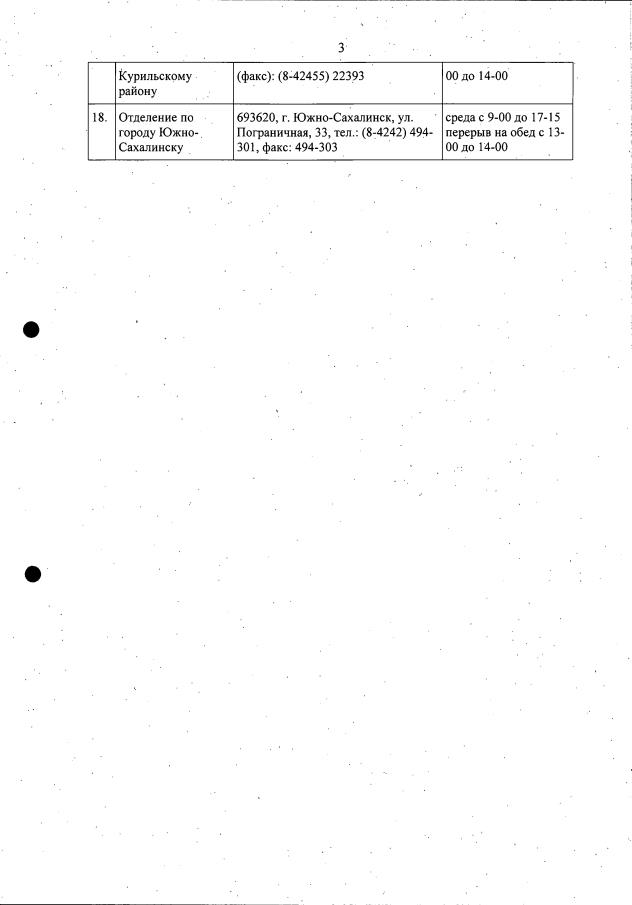 3

|  | Курильскому району | (факс): (8-42455) 22393 | 00 до 14-00 |
|---|---|---|---|
| 18. | Отделение по городу Южно-Сахалинску | 693620, г. Южно-Сахалинск, ул. Пограничная, 33, тел.: (8-4242) 494-301, факс: 494-303 | среда с 9-00 до 17-15 перерыв на обед с 13-00 до 14-00 |